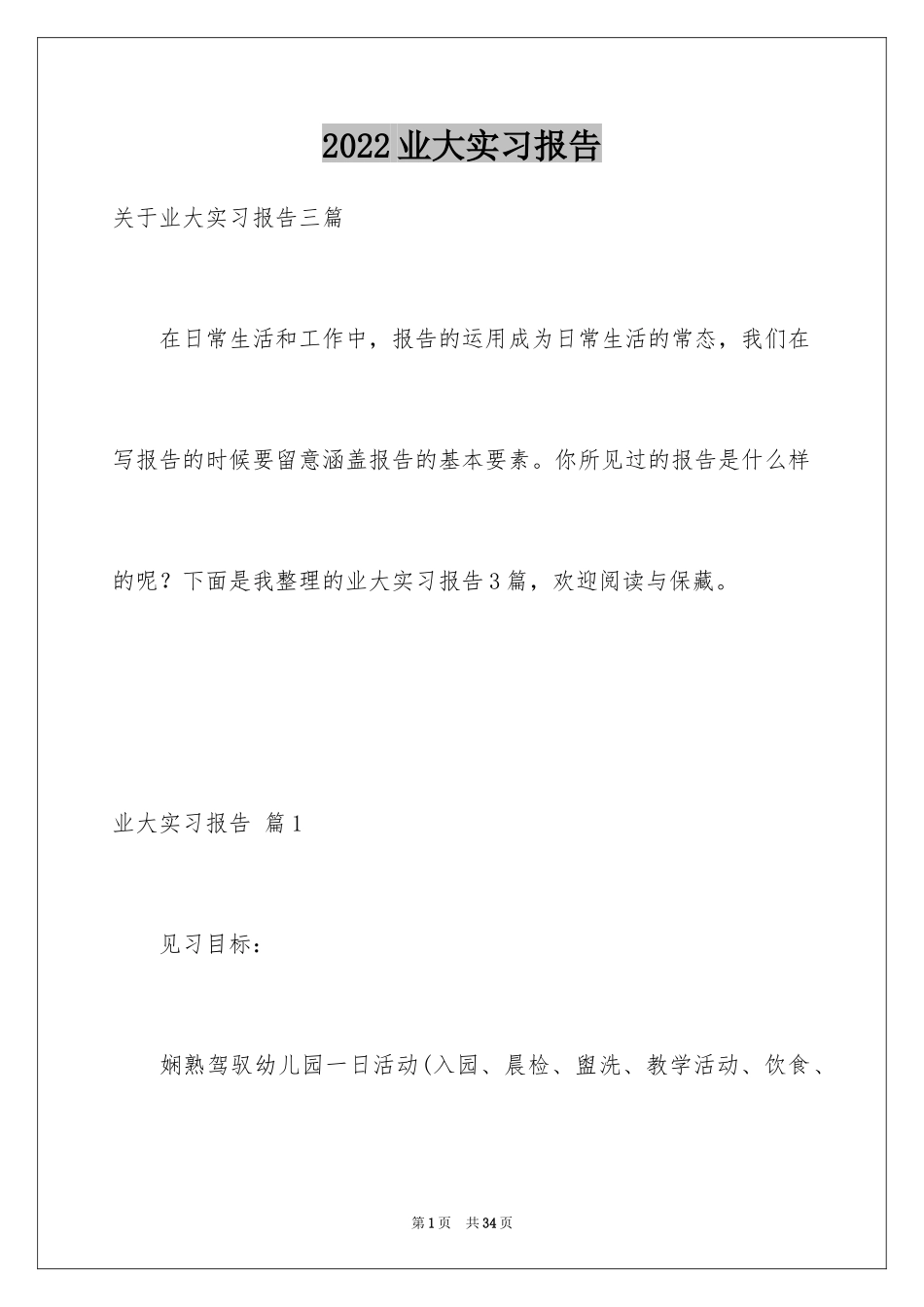 2022业大实习报告

关于业大实习报告三篇

在日常生活和工作中，报告的运用成为日常生活的常态，我们在写报告的时候要留意涵盖报告的基本要素。你所见过的报告是什么样的呢？下面是我整理的业大实习报告3篇，欢迎阅读与保藏。

业大实习报告 篇1

见习目标：

娴熟驾驭幼儿园一日活动(入园、晨检、盥洗、教学活动、饮食、

第1页 共34页